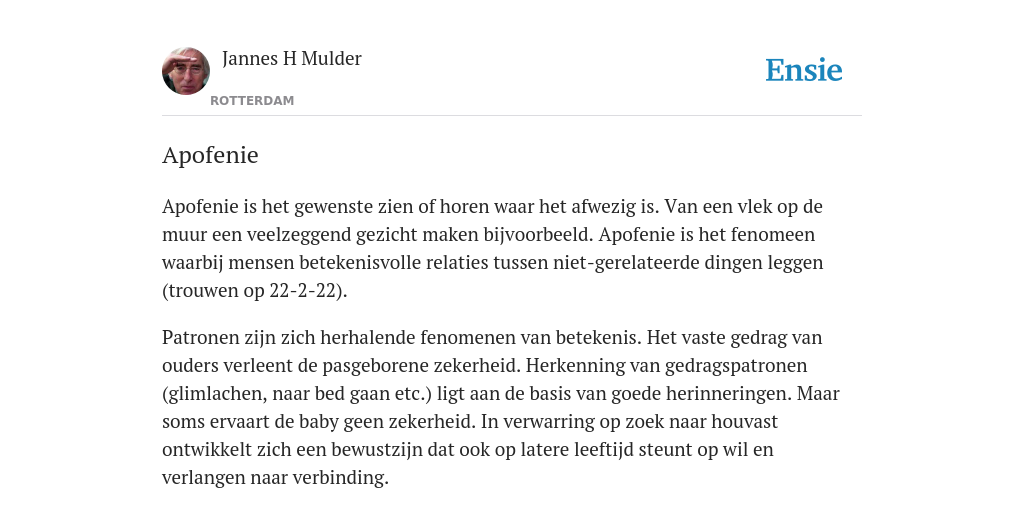 Jannes H Mulder
ROTTERDAM

Ensie

Apofenie

Apofenie is het gewenste zien of horen waar het afwezig is. Van een vlek op de muur een veelzeggend gezicht maken bijvoorbeeld. Apofenie is het fenomeen waarbij mensen betekenisvolle relaties tussen niet-gerelateerde dingen leggen (trouwen op 22-2-22).

Patronen zijn zich herhalende fenomenen van betekenis. Het vaste gedrag van ouders verleent de pasgeborene zekerheid. Herkenning van gedragspatronen (glimlachen, naar bed gaan etc.) ligt aan de basis van goede herinneringen. Maar soms ervaart de baby geen zekerheid. In verwarring op zoek naar houvast ontwikkelt zich een bewustzijn dat ook op latere leeftijd steunt op wil en verlangen naar verbinding.